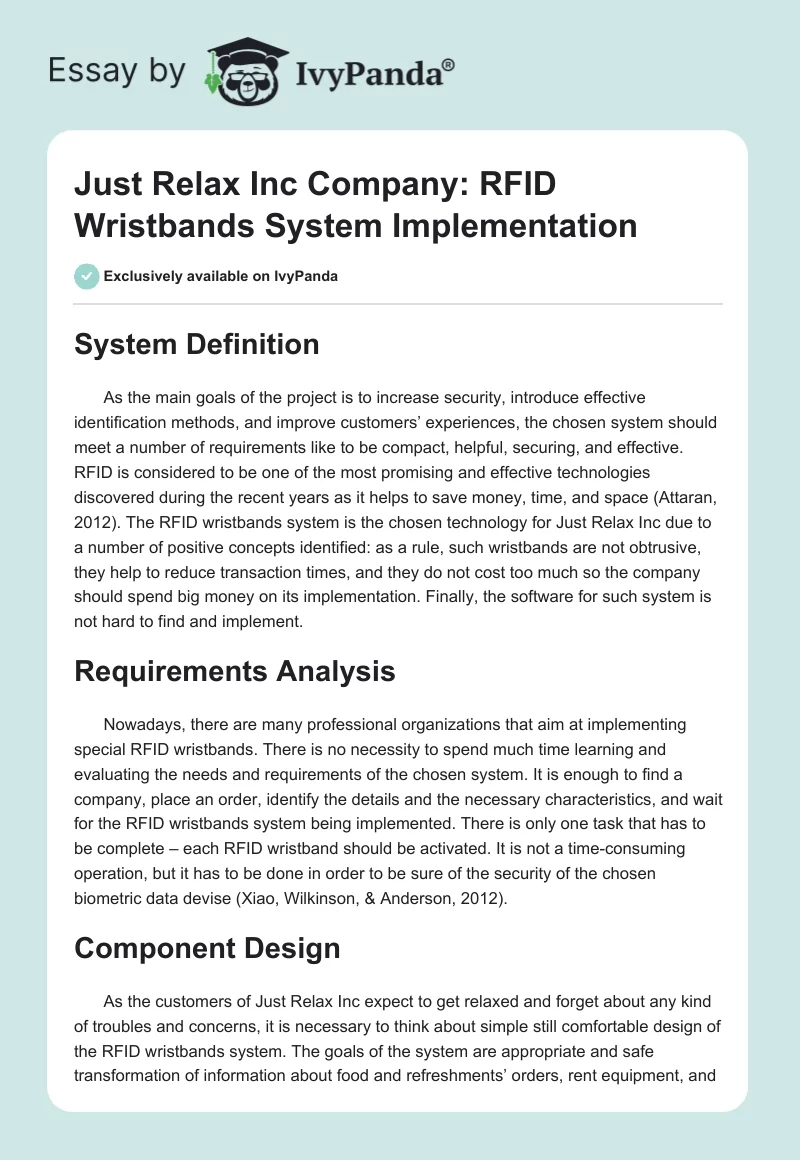 Essay by IvyPanda®

Just Relax Inc Company: RFID Wristbands System Implementation

Exclusively available on IvyPanda

System Definition

As the main goals of the project is to increase security, introduce effective identification methods, and improve customers' experiences, the chosen system should meet a number of requirements like to be compact, helpful, securing, and effective. RFID is considered to be one of the most promising and effective technologies discovered during the recent years as it helps to save money, time, and space (Attaran, 2012). The RFID wristbands system is the chosen technology for Just Relax Inc due to a number of positive concepts identified: as a rule, such wristbands are not obtrusive, they help to reduce transaction times, and they do not cost too much so the company should spend big money on its implementation. Finally, the software for such system is not hard to find and implement.

Requirements Analysis

Nowadays, there are many professional organizations that aim at implementing special RFID wristbands. There is no necessity to spend much time learning and evaluating the needs and requirements of the chosen system. It is enough to find a company, place an order, identify the details and the necessary characteristics, and wait for the RFID wristbands system being implemented. There is only one task that has to be complete – each RFID wristband should be activated. It is not a time-consuming operation, but it has to be done in order to be sure of the security of the chosen biometric data devise (Xiao, Wilkinson, & Anderson, 2012).

Component Design

As the customers of Just Relax Inc expect to get relaxed and forget about any kind of troubles and concerns, it is necessary to think about simple still comfortable design of the RFID wristbands system. The goals of the system are appropriate and safe transformation of information about food and refreshments' orders, rent equipment, and